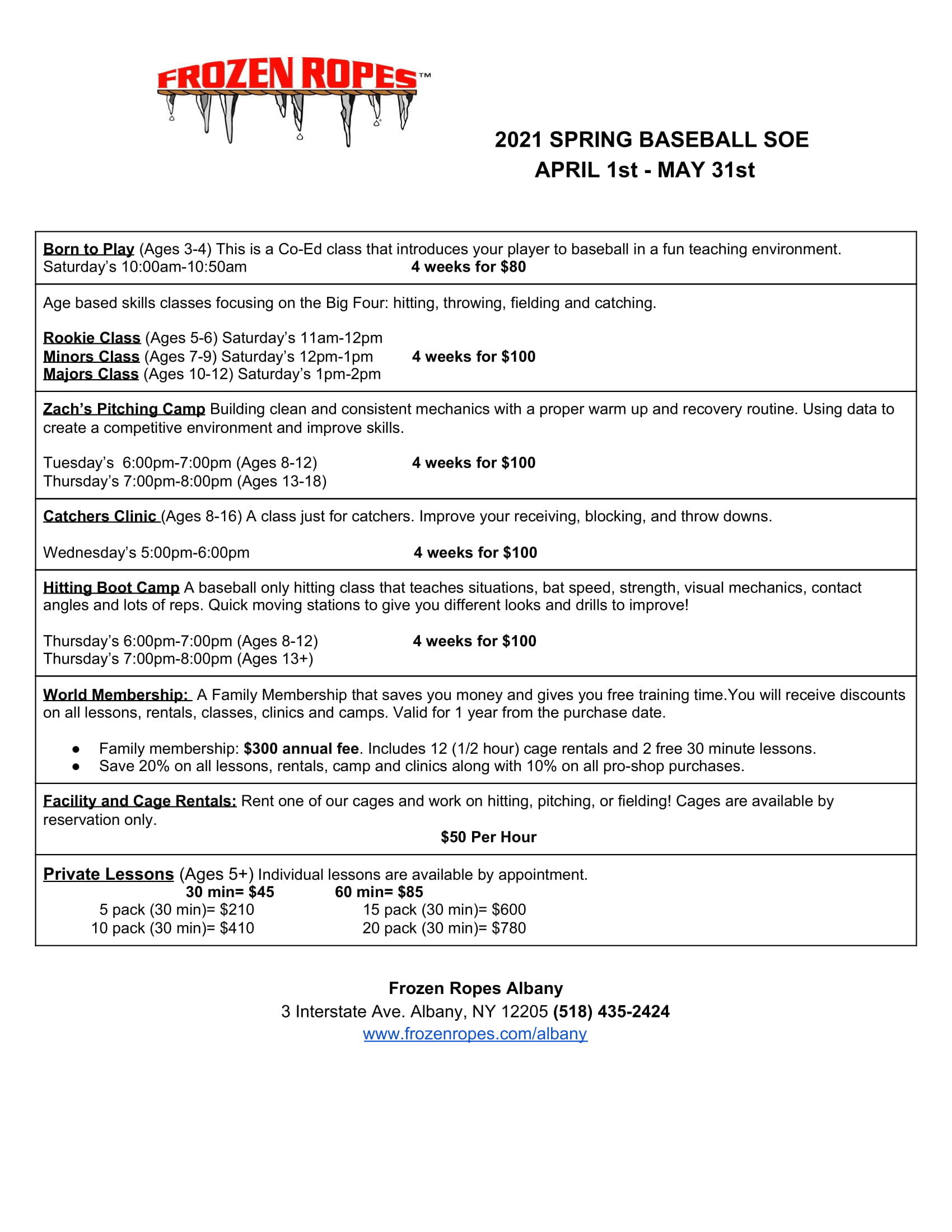 FROZEN ROPES™

2021 SPRING BASEBALL SOE
APRIL 1st - MAY 31st

Born to Play (Ages 3-4) This is a Co-Ed class that introduces your player to baseball in a fun teaching environment.
Saturday's 10:00am-10:50am 4 weeks for $80

Age based skills classes focusing on the Big Four: hitting, throwing, fielding and catching.

Rookie Class (Ages 5-6) Saturday's 11am-12pm
Minors Class (Ages 7-9) Saturday's 12pm-1pm 4 weeks for $100
Majors Class (Ages 10-12) Saturday's 1pm-2pm

Zach's Pitching Camp Building clean and consistent mechanics with a proper warm up and recovery routine. Using data to create a competitive environment and improve skills.

Tuesday's 6:00pm-7:00pm (Ages 8-12) 4 weeks for $100
Thursday's 7:00pm-8:00pm (Ages 13-18)

Catchers Clinic (Ages 8-16) A class just for catchers. Improve your receiving, blocking, and throw downs.

Wednesday's 5:00pm-6:00pm 4 weeks for $100

Hitting Boot Camp A baseball only hitting class that teaches situations, bat speed, strength, visual mechanics, contact angles and lots of reps. Quick moving stations to give you different looks and drills to improve!

Thursday's 6:00pm-7:00pm (Ages 8-12) 4 weeks for $100
Thursday's 7:00pm-8:00pm (Ages 13+)

World Membership: A Family Membership that saves you money and gives you free training time.You will receive discounts on all lessons, rentals, classes, clinics and camps. Valid for 1 year from the purchase date.

● Family membership: $300 annual fee. Includes 12 (1/2 hour) cage rentals and 2 free 30 minute lessons.
● Save 20% on all lessons, rentals, camp and clinics along with 10% on all pro-shop purchases.

Facility and Cage Rentals: Rent one of our cages and work on hitting, pitching, or fielding! Cages are available by reservation only.
$50 Per Hour

Private Lessons (Ages 5+) Individual lessons are available by appointment.
30 min= $45 60 min= $85
5 pack (30 min)= $210 15 pack (30 min)= $600
10 pack (30 min)= $410 20 pack (30 min)= $780

Frozen Ropes Albany
3 Interstate Ave. Albany, NY 12205 (518) 435-2424
www.frozenropes.com/albany